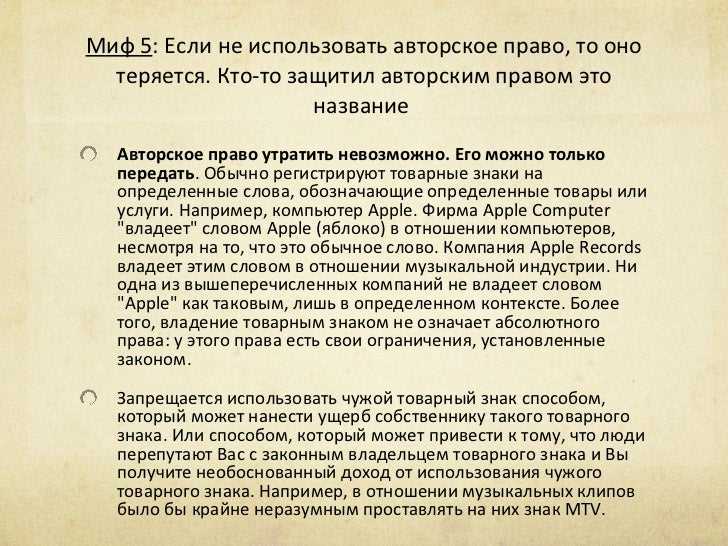 Миф 5: Если не использовать авторское право, то оно теряется. Кто-то защитил авторским правом это название

Авторское право утратить невозможно. Его можно только передать. Обычно регистрируют товарные знаки на определенные слова, обозначающие определенные товары или услуги. Например, компьютер Apple. Фирма Apple Computer "владеет" словом Apple (яблоко) в отношении компьютеров, несмотря на то, что это обычное слово. Компания Apple Records владеет этим словом в отношении музыкальной индустрии. Ни одна из вышеперечисленных компаний не владеет словом "Apple" как таковым, лишь в определенном контексте. Более того, владение товарным знаком не означает абсолютного права: у этого права есть свои ограничения, установленные законом.

Запрещается использовать чужой товарный знак способом, который может нанести ущерб собственнику такого товарного знака. Или способом, который может привести к тому, что люди перепутают Вас с законным владельцем товарного знака и Вы получите необоснованный доход от использования чужого товарного знака. Например, в отношении музыкальных клипов было бы крайне неразумным проставлять на них знак MTV.